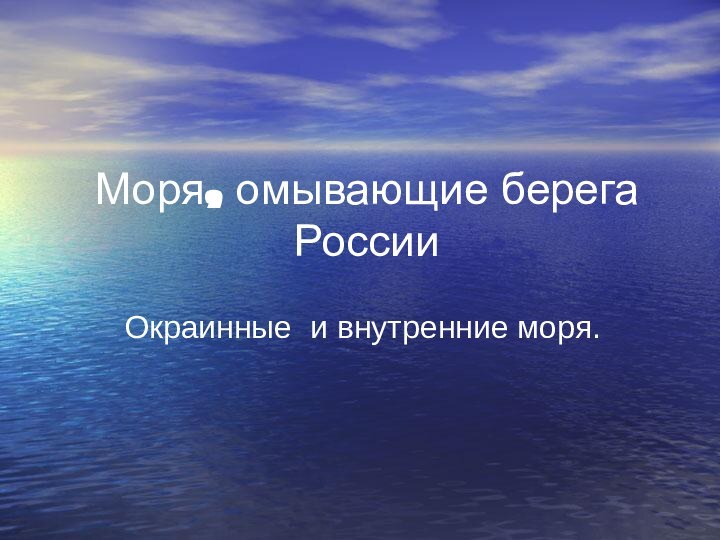 Моря, омывающие берега России

Окраинные  и внутренние моря.